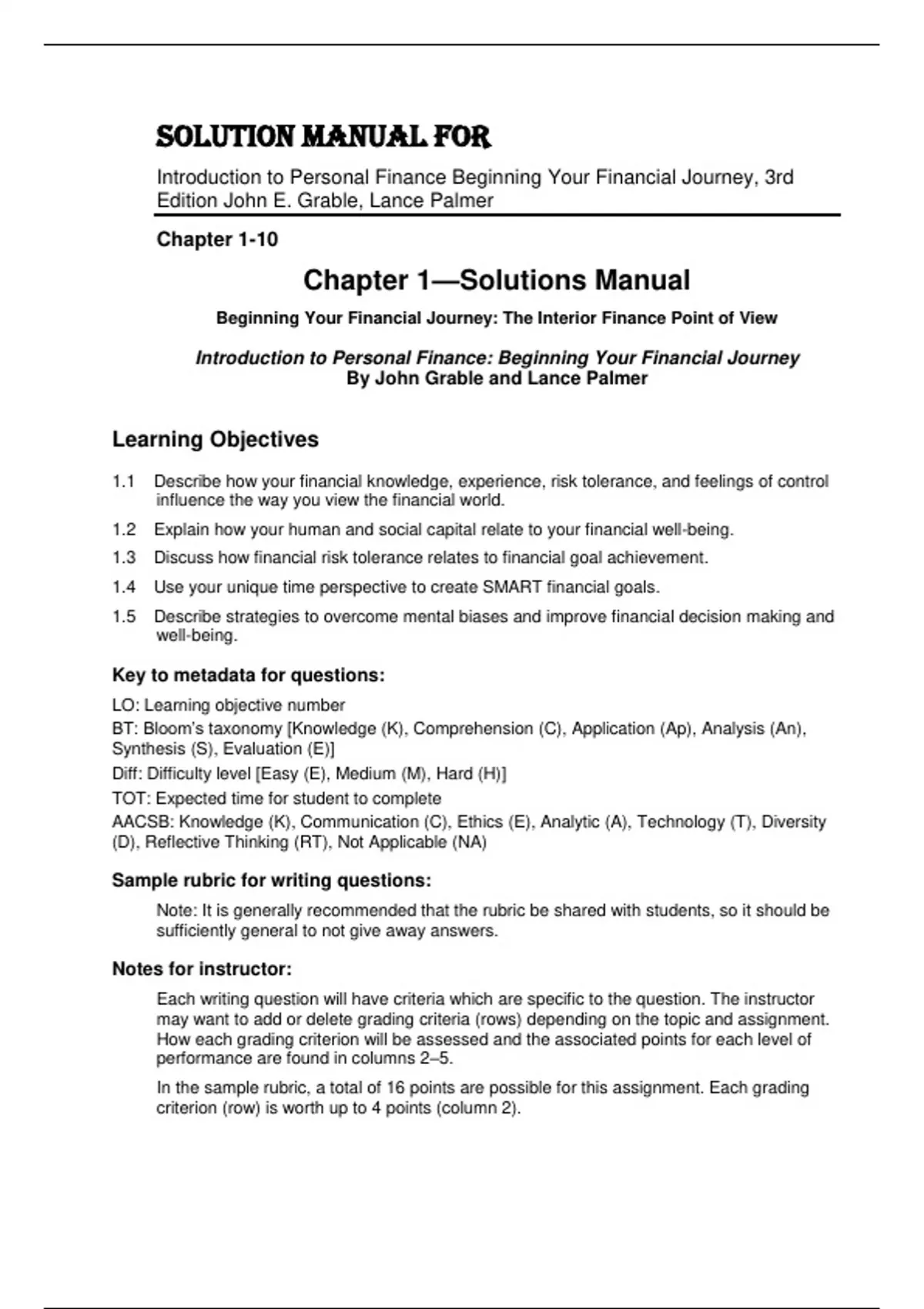 SOLUTION MANUAL FOR

Introduction to Personal Finance Beginning Your Financial Journey, 3rd Edition John E. Grable, Lance Palmer

Chapter 1-10

Chapter 1—Solutions Manual

Beginning Your Financial Journey: The Interior Finance Point of View

Introduction to Personal Finance: Beginning Your Financial Journey
By John Grable and Lance Palmer

Learning Objectives

1.1 Describe how your financial knowledge, experience, risk tolerance, and feelings of control influence the way you view the financial world.

1.2 Explain how your human and social capital relate to your financial well-being.

1.3 Discuss how financial risk tolerance relates to financial goal achievement.

1.4 Use your unique time perspective to create SMART financial goals.

1.5 Describe strategies to overcome mental biases and improve financial decision making and well-being.

Key to metadata for questions:

LO: Learning objective number

BT: Bloom's taxonomy [Knowledge (K), Comprehension (C), Application (Ap), Analysis (An), Synthesis (S), Evaluation (E)]

Diff: Difficulty level [Easy (E), Medium (M), Hard (H)]

TOT: Expected time for student to complete

AACSB: Knowledge (K), Communication (C), Ethics (E), Analytic (A), Technology (T), Diversity (D), Reflective Thinking (RT), Not Applicable (NA)

Sample rubric for writing questions:

Note: It is generally recommended that the rubric be shared with students, so it should be sufficiently general to not give away answers.

Notes for instructor:

Each writing question will have criteria which are specific to the question. The instructor may want to add or delete grading criteria (rows) depending on the topic and assignment. How each grading criterion will be assessed and the associated points for each level of performance are found in columns 2–5.

In the sample rubric, a total of 16 points are possible for this assignment. Each grading criterion (row) is worth up to 4 points (column 2).